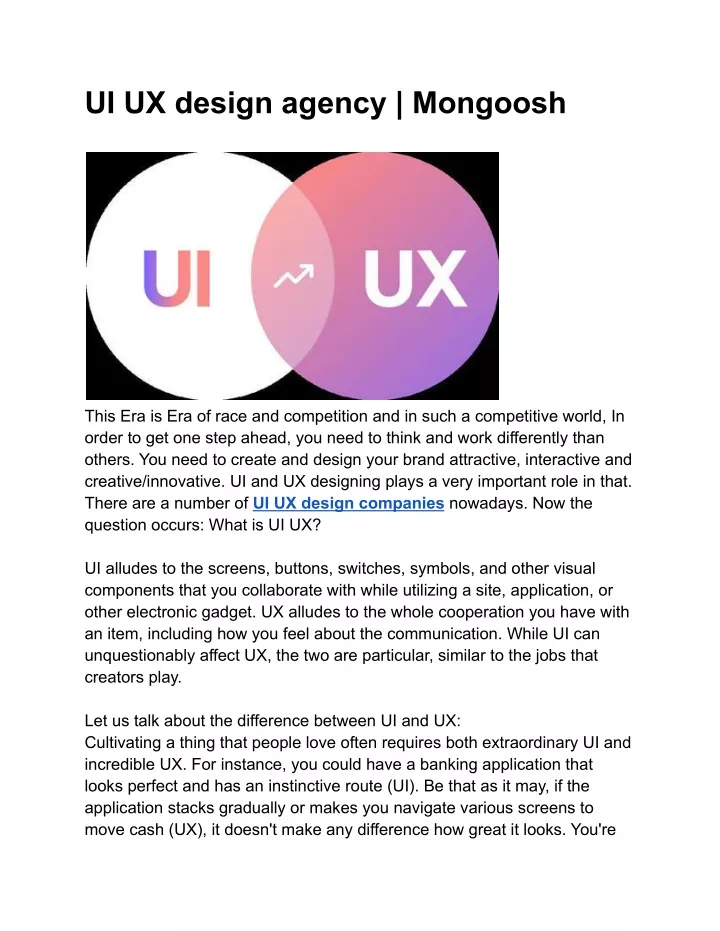 UI UX design agency | Mongoosh

UI

UX

This Era is Era of race and competition and in such a competitive world, In order to get one step ahead, you need to think and work differently than others. You need to create and design your brand attractive, interactive and creative/innovative. UI and UX designing plays a very important role in that. There are a number of UI UX design companies nowadays. Now the question occurs: What is UI UX?

UI alludes to the screens, buttons, switches, symbols, and other visual components that you collaborate with while utilizing a site, application, or other electronic gadget. UX alludes to the whole cooperation you have with an item, including how you feel about the communication. While UI can unquestionably affect UX, the two are particular, similar to the jobs that creators play.

Let us talk about the difference between UI and UX:
Cultivating a thing that people love often requires both extraordinary UI and incredible UX. For instance, you could have a banking application that looks perfect and has an instinctive route (UI). Be that as it may, if the application stacks gradually or makes you navigate various screens to move cash (UX), it doesn't make any difference how great it looks. You're